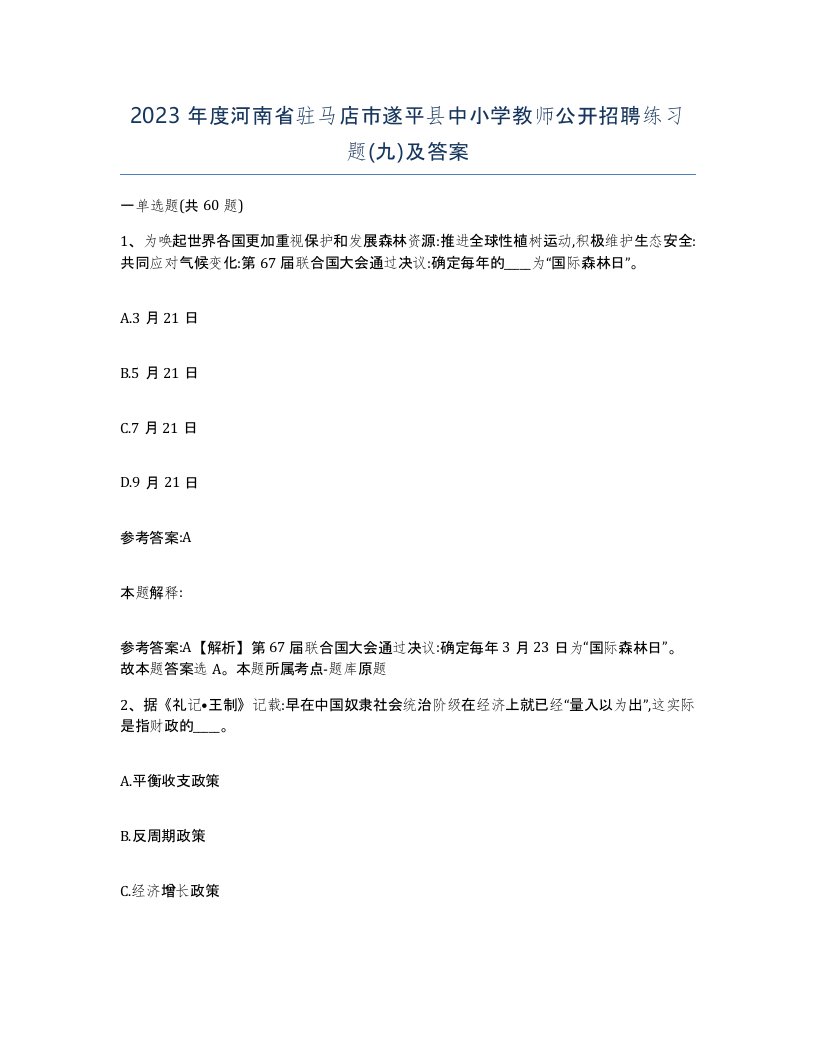 2023 年度河南省驻马店市遂平县中小学教师公开招聘练习题(九)及答案

一单选题(共 60 题)

1、为唤起世界各国更加重视保护和发展森林资源:推进全球性植树运动,积极维护生态安全:共同应对气候变化:第 67 届联合国大会通过决议:确定每年的____为“国际森林日”。

A.3 月 21 日

B.5 月 21 日

C.7 月 21 日

D.9 月 21 日

参考答案:A

本题解释:

参考答案:A【解析】第 67 届联合国大会通过决议:确定每年 3 月 23 日为“国际森林日”。故本题答案选 A。本题所属考点-题库原题

2、据《礼记•王制》记载:早在中国奴隶社会统治阶级在经济上就已经“量入以为出”,这实际是指财政的____。

A.平衡收支政策

B.反周期政策

C.经济增长政策